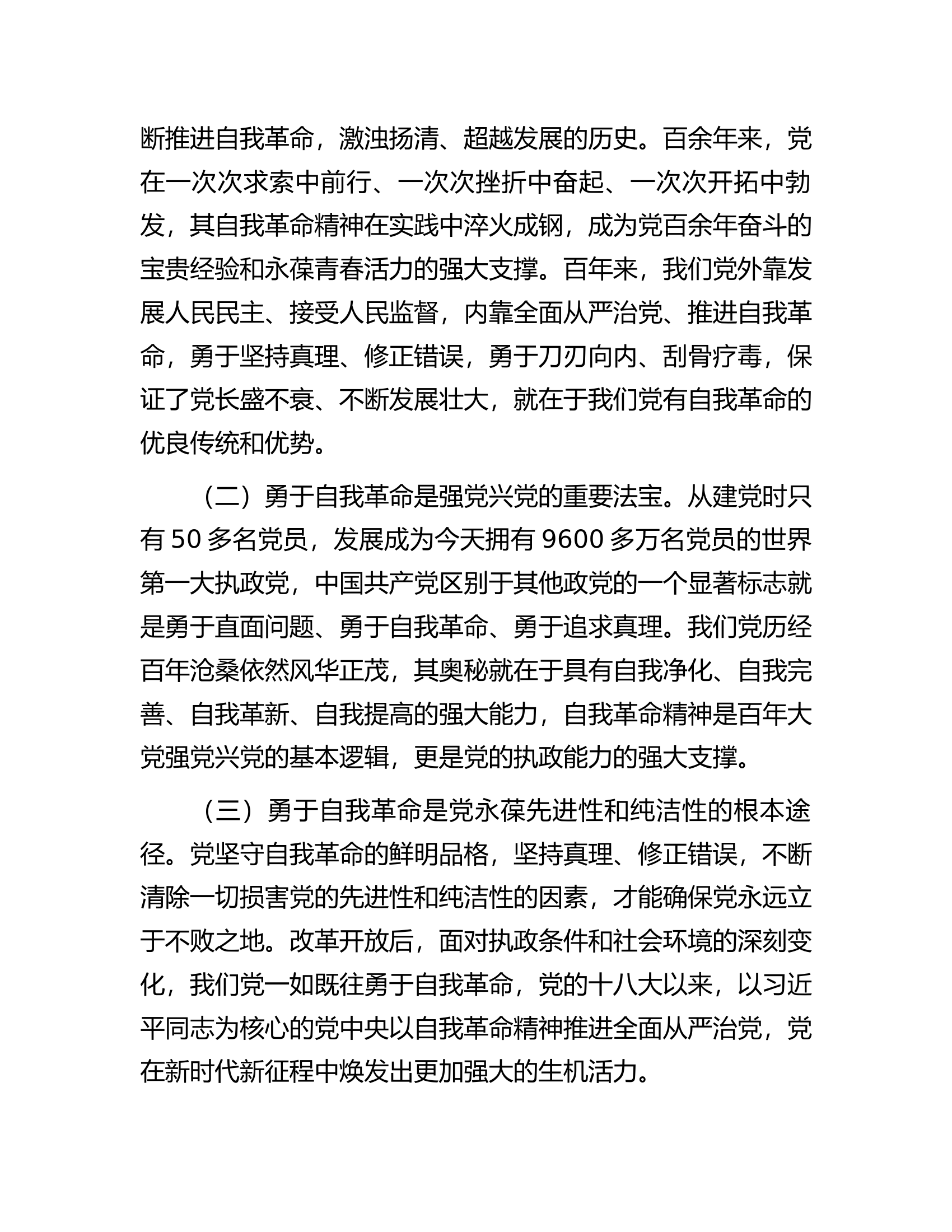 断推进自我革命，激浊扬清、超越发展的历史。百余年来，党在一次次求索中前行、一次次挫折中奋起、一次次开拓中勃发，其自我革命精神在实践中淬火成钢，成为党百余年奋斗的宝贵经验和永葆青春活力的强大支撑。百年来，我们党外靠发展人民民主、接受人民监督，内靠全面从严治党、推进自我革命，勇于坚持真理、修正错误，勇于刀刃向内、刮骨疗毒，保证了党长盛不衰、不断发展壮大，就在于我们党有自我革命的优良传统和优势。

（二）勇于自我革命是强党兴党的重要法宝。从建党时只有 50 多名党员，发展成为今天拥有 9600 多万名党员的世界第一大执政党，中国共产党区别于其他政党的一个显著标志就是勇于直面问题、勇于自我革命、勇于追求真理。我们党历经百年沧桑依然风华正茂，其奥秘就在于具有自我净化、自我完善、自我革新、自我提高的强大能力，自我革命精神是百年大党强党兴党的基本逻辑，更是党的执政能力的强大支撑。

（三）勇于自我革命是党永葆先进性和纯洁性的根本途径。党坚守自我革命的鲜明品格，坚持真理、修正错误，不断清除一切损害党的先进性和纯洁性的因素，才能确保党永远立于不败之地。改革开放后，面对执政条件和社会环境的深刻变化，我们党一如既往勇于自我革命，党的十八大以来，以习近平同志为核心的党中央以自我革命精神推进全面从严治党，党在新时代新征程中焕发出更加强大的生机活力。